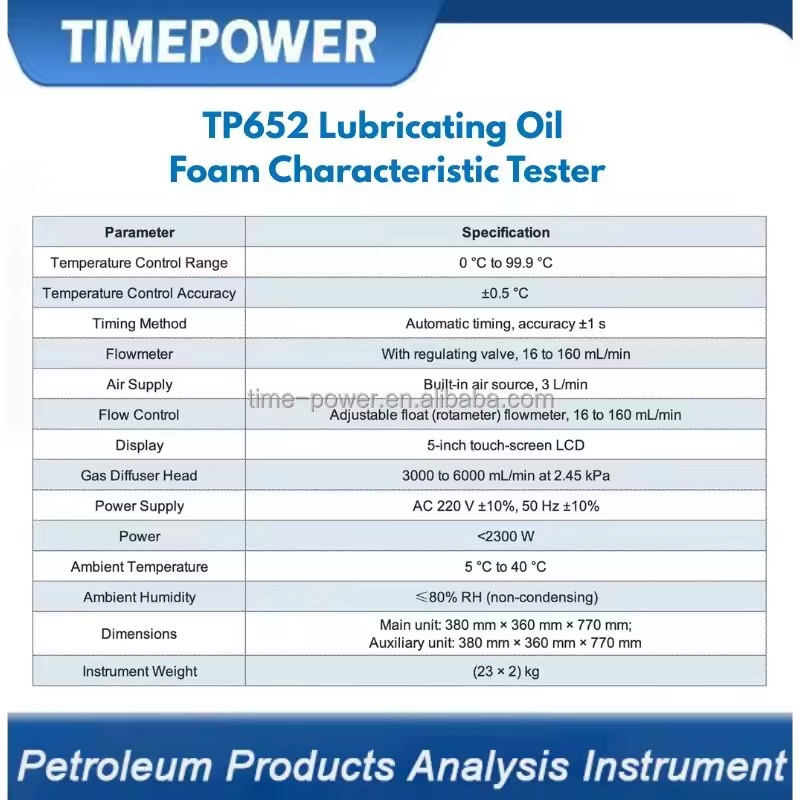 TIMEPOWER

TP652 Lubricating Oil Foam Characteristic Tester

| Parameter | Specification |
|---|---|
| Temperature Control Range | 0 °C to 99.9 °C |
| Temperature Control Accuracy | ±0.5 °C |
| Timing Method | Automatic timing, accuracy ±1 s |
| Flowmeter | With regulating valve, 16 to 160 mL/min |
| Air Supply | Built-in air source, 3 L/min |
| Flow Control | Adjustable float (rotameter) flowmeter, 16 to 160 mL/min |
| Display | 5-inch touch-screen LCD |
| Gas Diffuser Head | 3000 to 6000 mL/min at 2.45 kPa |
| Power Supply | AC 220 V ±10%, 50 Hz ±10% |
| Power | <2300 W |
| Ambient Temperature | 5 °C to 40 °C |
| Ambient Humidity | ≤80% RH (non-condensing) |
| Dimensions | Main unit: 380 mm × 360 mm × 770 mm; Auxiliary unit: 380 mm × 360 mm × 770 mm |
| Instrument Weight | (23 × 2) kg |

time-power.en.alibaba.com

Petroleum Products Analysis Instrument